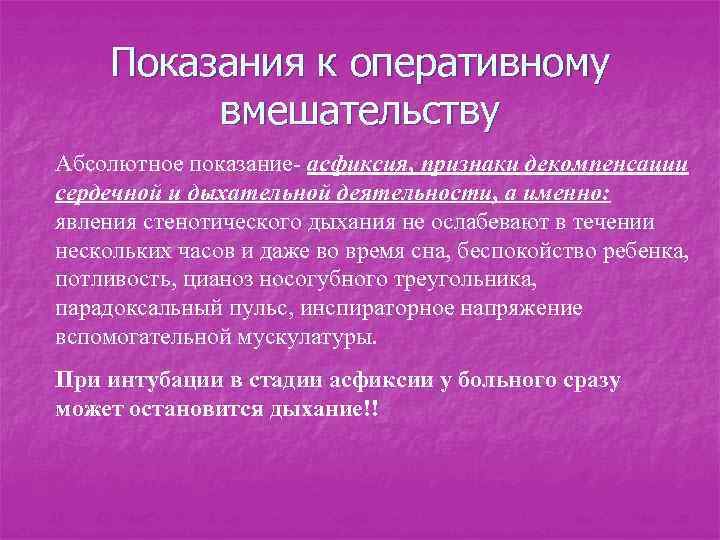 Показания к оперативному вмешательству

Абсолютное показание- асфиксия, признаки декомпенсации сердечной и дыхательной деятельности, а именно: явления стенотического дыхания не ослабевают в течении нескольких часов и даже во время сна, беспокойство ребенка, потливость, цианоз носогубного треугольника, парадоксальный пульс, инспираторное напряжение вспомогательной мускулатуры.

При интубации в стадии асфиксии у больного сразу может остановится дыхание!!